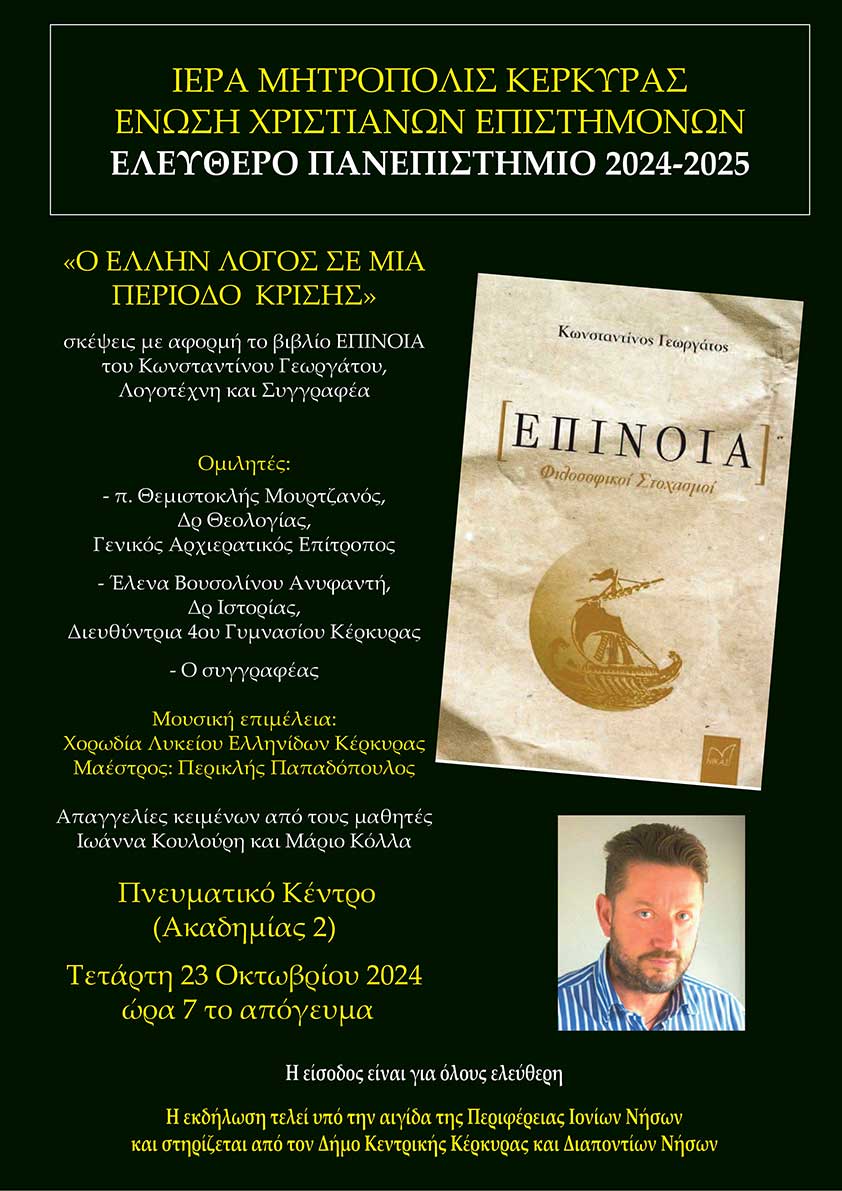 ΙΕΡΑ ΜΗΤΡΟΠΟΛΙΣ ΚΕΡΚΥΡΑΣ
ΕΝΩΣΗ ΧΡΙΣΤΙΑΝΩΝ ΕΠΙΣΤΗΜΟΝΩΝ
ΕΛΕΥΘΕΡΟ ΠΑΝΕΠΙΣΤΗΜΙΟ 2024-2025

«Ο ΕΛΛΗΝ ΛΟΓΟΣ ΣΕ ΜΙΑ ΠΕΡΙΟΔΟ ΚΡΙΣΗΣ»

σκέψεις με αφορμή το βιβλίο ΕΠΙΝΟΙΑ του Κωνσταντίνου Γεωργάτου, Λογοτέχνη και Συγγραφέα

Ομιλητές:

- π. Θεμιστοκλής Μουρτζανός,
Δρ Θεολογίας,
Γενικός Αρχιερατικός Επίτροπος

- Έλενα Βουσολίνου Ανυφαντή,
Δρ Ιστορίας,
Διευθύντρια 4ου Γυμνασίου Κέρκυρας

- Ο συγγραφέας

Μουσική επιμέλεια:
Χορωδία Λυκείου Ελληνίδων Κέρκυρας
Μαέστρος: Περικλής Παπαδόπουλος

Απαγγελίες κειμένων από τους μαθητές
Ιωάννα Κουλούρη και Μάριο Κόλλα

Πνευματικό Κέντρο
(Ακαδημίας 2)

Τετάρτη 23 Οκτωβρίου 2024
ώρα 7 το απόγευμα

Κωνσταντίνος Γεωργάτος

ΕΠΙΝΟΙΑ
Φιλοσοφικοί Στοχασμοί

Η είσοδος είναι για όλους ελεύθερη

Η εκδήλωση τελεί υπό την αιγίδα της Περιφέρειας Ιονίων Νήσων
και στηρίζεται από τον Δήμο Κεντρικής Κέρκυρας και Διαποντίων Νήσων